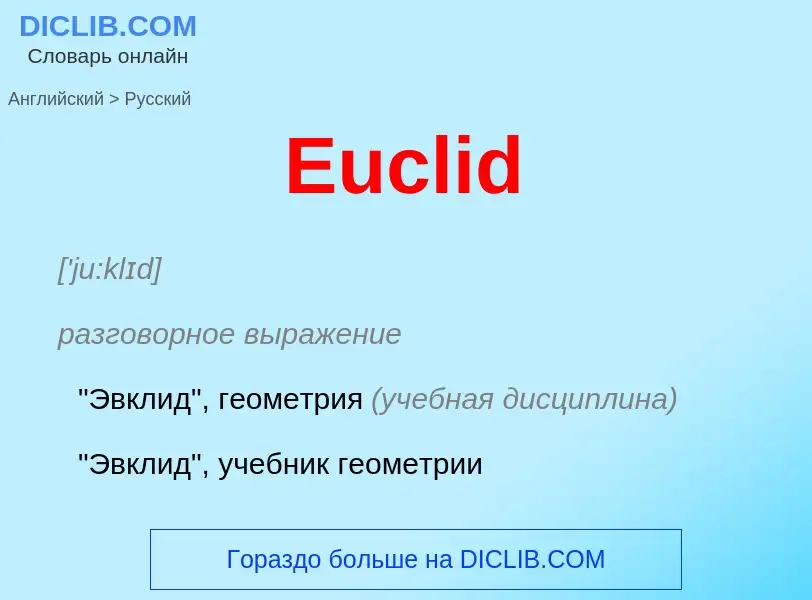 DICLIB.COM
Словарь онлайн

Английский > Русский

Euclid

['ju:klɪd]

разговорное выражение

"Эвклид", геометрия (учебная дисциплина)

"Эвклид", учебник геометрии

Гораздо больше на DICLIB.COM